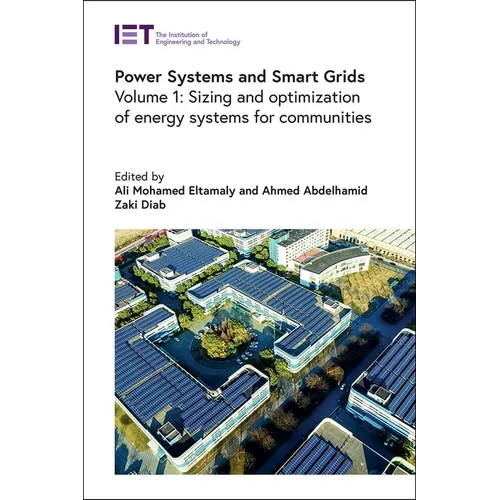 IET The Institution of Engineering and Technology

Power Systems and Smart Grids
Volume 1: Sizing and optimization of energy systems for communities

Edited by
Ali Mohamed Eltamaly and Ahmed Abdelhamid Zaki Diab